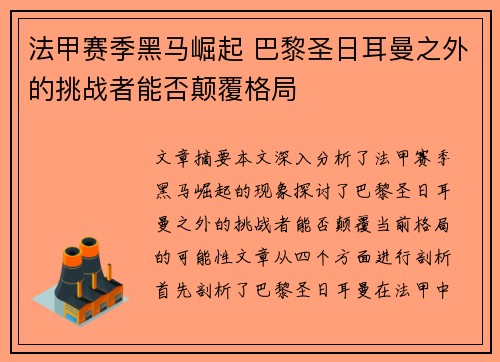 法甲赛季黑马崛起 巴黎圣日耳曼之外的挑战者能否颠覆格局

文章摘要本文深入分析了法甲赛季黑马崛起的现象探讨了巴黎圣日耳曼之外的挑战者能否颠覆当前格局的可能性文章从四个方面进行剖析首先剖析了巴黎圣日耳曼在法甲中